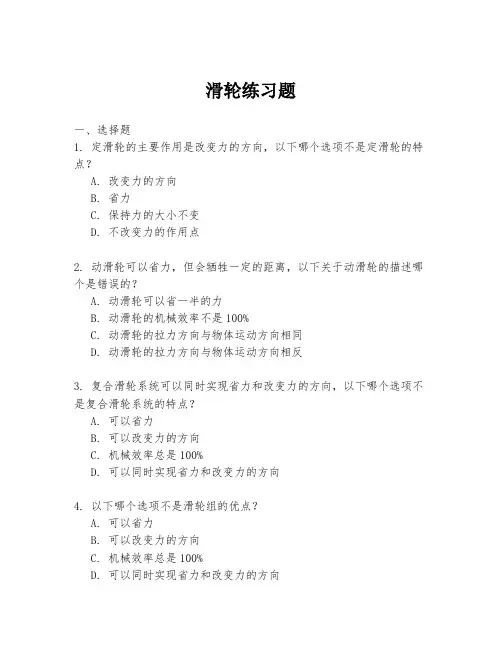 滑轮练习题

一、选择题

1. 定滑轮的主要作用是改变力的方向，以下哪个选项不是定滑轮的特点？

A. 改变力的方向

B. 省力

C. 保持力的大小不变

D. 不改变力的作用点

2. 动滑轮可以省力，但会牺牲一定的距离，以下关于动滑轮的描述哪个是错误的？

A. 动滑轮可以省一半的力

B. 动滑轮的机械效率不是 100%

C. 动滑轮的拉力方向与物体运动方向相同

D. 动滑轮的拉力方向与物体运动方向相反

3. 复合滑轮系统可以同时实现省力和改变力的方向，以下哪个选项不是复合滑轮系统的特点？

A. 可以省力

B. 可以改变力的方向

C. 机械效率总是 100%

D. 可以同时实现省力和改变力的方向

4. 以下哪个选项不是滑轮组的优点？

A. 可以省力

B. 可以改变力的方向

C. 机械效率总是 100%

D. 可以同时实现省力和改变力的方向